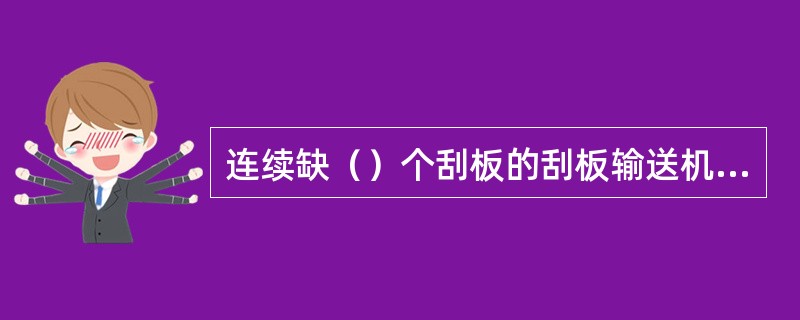 连续缺（）个刮板的刮板输送机...